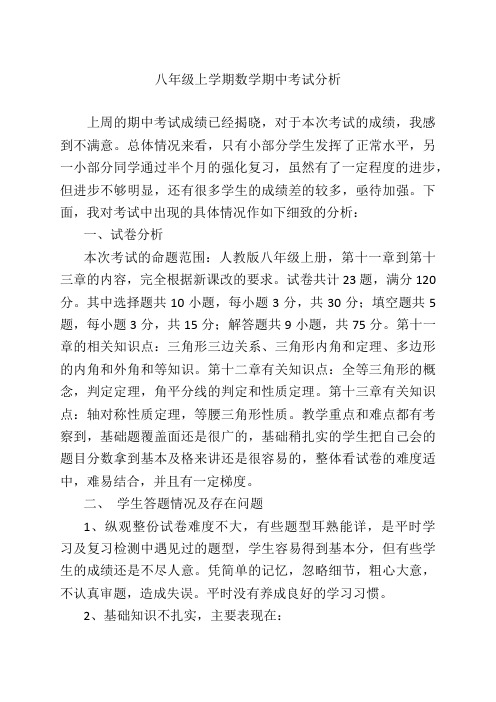 八年级上学期数学期中考试分析

上周的期中考试成绩已经揭晓，对于本次考试的成绩，我感到不满意。总体情况来看，只有小部分学生发挥了正常水平，另一小部分同学通过半个月的强化复习，虽然有了一定程度的进步，但进步不够明显，还有很多学生的成绩差的较多，亟待加强。下面，我对考试中出现的具体情况作如下细致的分析：

一、试卷分析

本次考试的命题范围：人教版八年级上册，第十一章到第十三章的内容，完全根据新课改的要求。试卷共计 23 题，满分 120 分。其中选择题共 10 小题，每小题 3 分，共 30 分；填空题共 5 题，每小题 3 分，共 15 分；解答题共 9 小题，共 75 分。第十一章的相关知识点：三角形三边关系、三角形内角和定理、多边形的内角和外角和等知识。第十二章有关知识点：全等三角形的概念，判定定理，角平分线的判定和性质定理。第十三章有关知识点：轴对称性质定理，等腰三角形性质。教学重点和难点都有考察到，基础题覆盖面还是很广的，基础稍扎实的学生把自己会的题目分数拿到基本及格来讲还是很容易的，整体看试卷的难度适中，难易结合，并且有一定梯度。

二、 学生答题情况及存在问题

1、纵观整份试卷难度不大，有些题型耳熟能详，是平时学习及复习检测中遇见过的题型，学生容易得到基本分，但有些学生的成绩还是不尽人意。凭简单的记忆，忽略细节，粗心大意，不认真审题，造成失误。平时没有养成良好的学习习惯。

2、基础知识不扎实，主要表现在：